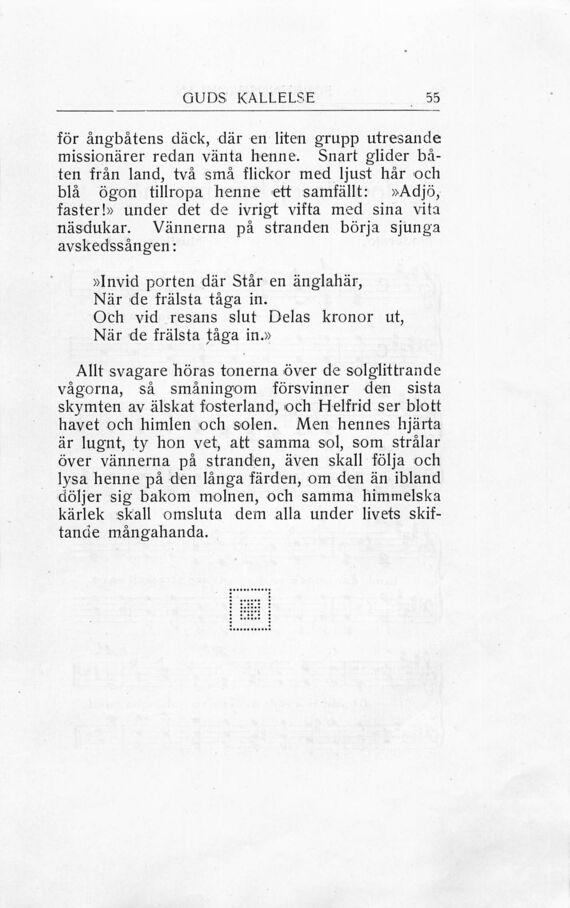 GUDS KALLELSE 55

för ångbåtens däck, där en liten grupp utresande missionärer redan vänta henne. Snart glider båten från land, två små flickor med ljust hår och blå ögon tillropa henne ett samfällt: »Adjö, faster!» under det de ivrigt vifta med sina vita näsdukar. Vännerna på stranden börja sjunga avskedssången:

»Invid porten där Står en änglahär,
När de frälsta tåga in.
Och vid resans slut Delas kronor ut,
När de frälsta tåga in.»

Allt svagare höras tonerna över de solglittrande vågorna, så småningom försvinner den sista skymten av älskat fosterland, och Helfrid ser blott havet och himlen och solen. Men hennes hjärta är lugnt, ty hon vet, att samma sol, som strålar över vännerna på stranden, även skall följa och lysa henne på den långa färden, om den än ibland döljer sig bakom molnen, och samma himmelska kärlek skall omsluta dem alla under livets skiftande mångahanda.